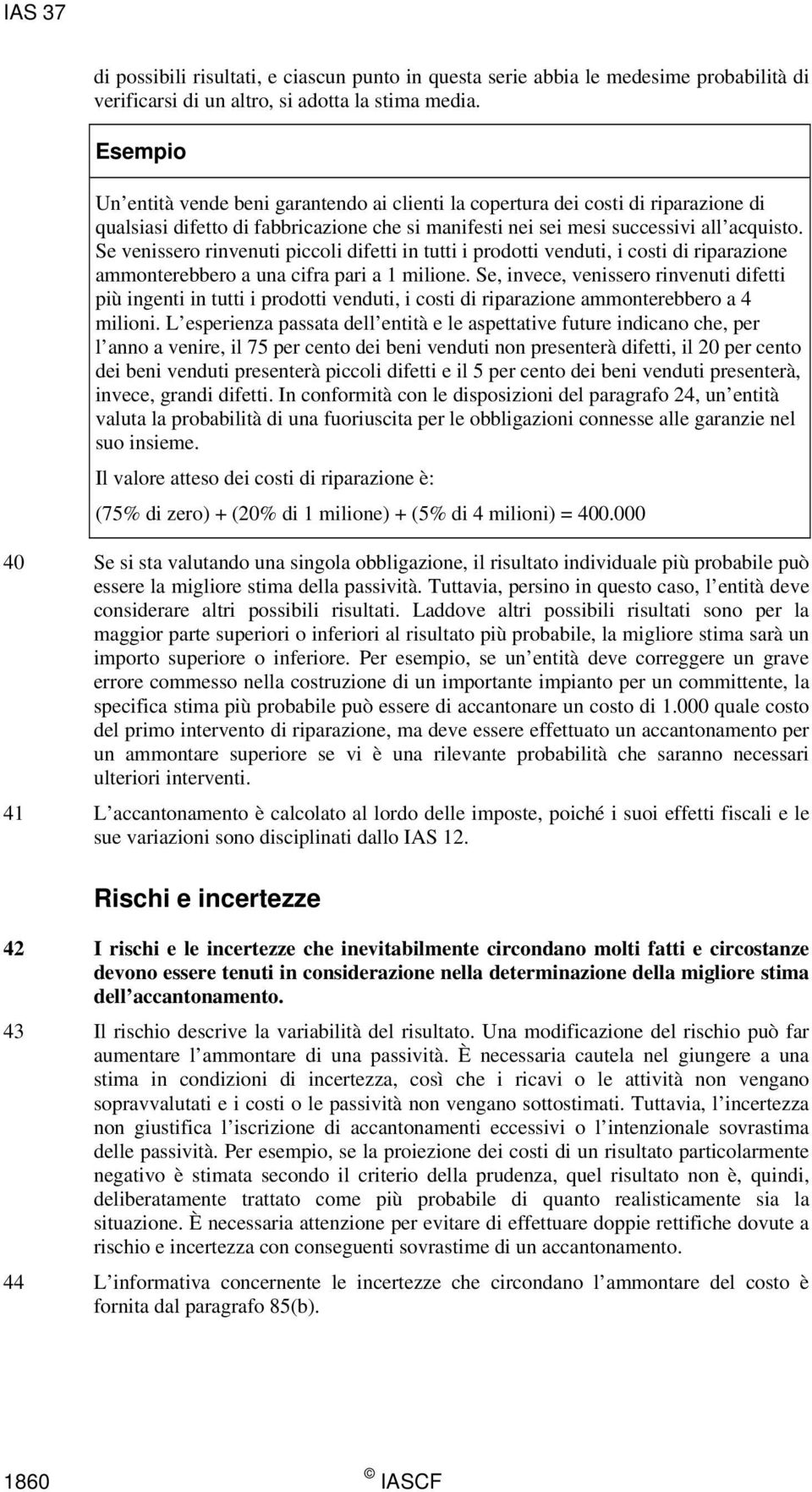 IAS 37

di possibili risultati, e ciascun punto in questa serie abbia le medesime probabilità di verificarsi di un altro, si adotta la stima media.

Esempio

Un entità vende beni garantendo ai clienti la copertura dei costi di riparazione di qualsiasi difetto di fabbricazione che si manifesti nei sei mesi successivi all acquisto. Se venissero rinvenuti piccoli difetti in tutti i prodotti venduti, i costi di riparazione ammonterebbero a una cifra pari a 1 milione. Se, invece, venissero rinvenuti difetti più ingenti in tutti i prodotti venduti, i costi di riparazione ammonterebbero a 4 milioni. L esperienza passata dell entità e le aspettative future indicano che, per l anno a venire, il 75 per cento dei beni venduti non presenterà difetti, il 20 per cento dei beni venduti presenterà piccoli difetti e il 5 per cento dei beni venduti presenterà, invece, grandi difetti. In conformità con le disposizioni del paragrafo 24, un entità valuta la probabilità di una fuoriuscita per le obbligazioni connesse alle garanzie nel suo insieme.

Il valore atteso dei costi di riparazione è:

(75% di zero) + (20% di 1 milione) + (5% di 4 milioni) = 400.000

40 Se si sta valutando una singola obbligazione, il risultato individuale più probabile può essere la migliore stima della passività. Tuttavia, persino in questo caso, l entità deve considerare altri possibili risultati. Laddove altri possibili risultati sono per la maggior parte superiori o inferiori al risultato più probabile, la migliore stima sarà un importo superiore o inferiore. Per esempio, se un entità deve correggere un grave errore commesso nella costruzione di un importante impianto per un committente, la specifica stima più probabile può essere di accantonare un costo di 1.000 quale costo del primo intervento di riparazione, ma deve essere effettuato un accantonamento per un ammontare superiore se vi è una rilevante probabilità che saranno necessari ulteriori interventi.

41 L accantonamento è calcolato al lordo delle imposte, poiché i suoi effetti fiscali e le sue variazioni sono disciplinati dallo IAS 12.

Rischi e incertezze

42 I rischi e le incertezze che inevitabilmente circondano molti fatti e circostanze devono essere tenuti in considerazione nella determinazione della migliore stima dell accantonamento.

43 Il rischio descrive la variabilità del risultato. Una modificazione del rischio può far aumentare l ammontare di una passività. È necessaria cautela nel giungere a una stima in condizioni di incertezza, così che i ricavi o le attività non vengano sopravvalutati e i costi o le passività non vengano sottostimati. Tuttavia, l incertezza non giustifica l iscrizione di accantonamenti eccessivi o l intenzionale sovrastima delle passività. Per esempio, se la proiezione dei costi di un risultato particolarmente negativo è stimata secondo il criterio della prudenza, quel risultato non è, quindi, deliberatamente trattato come più probabile di quanto realisticamente sia la situazione. È necessaria attenzione per evitare di effettuare doppie rettifiche dovute a rischio e incertezza con conseguenti sovrastime di un accantonamento.

44 L informativa concernente le incertezze che circondano l ammontare del costo è fornita dal paragrafo 85(b).

1860 © IASCF